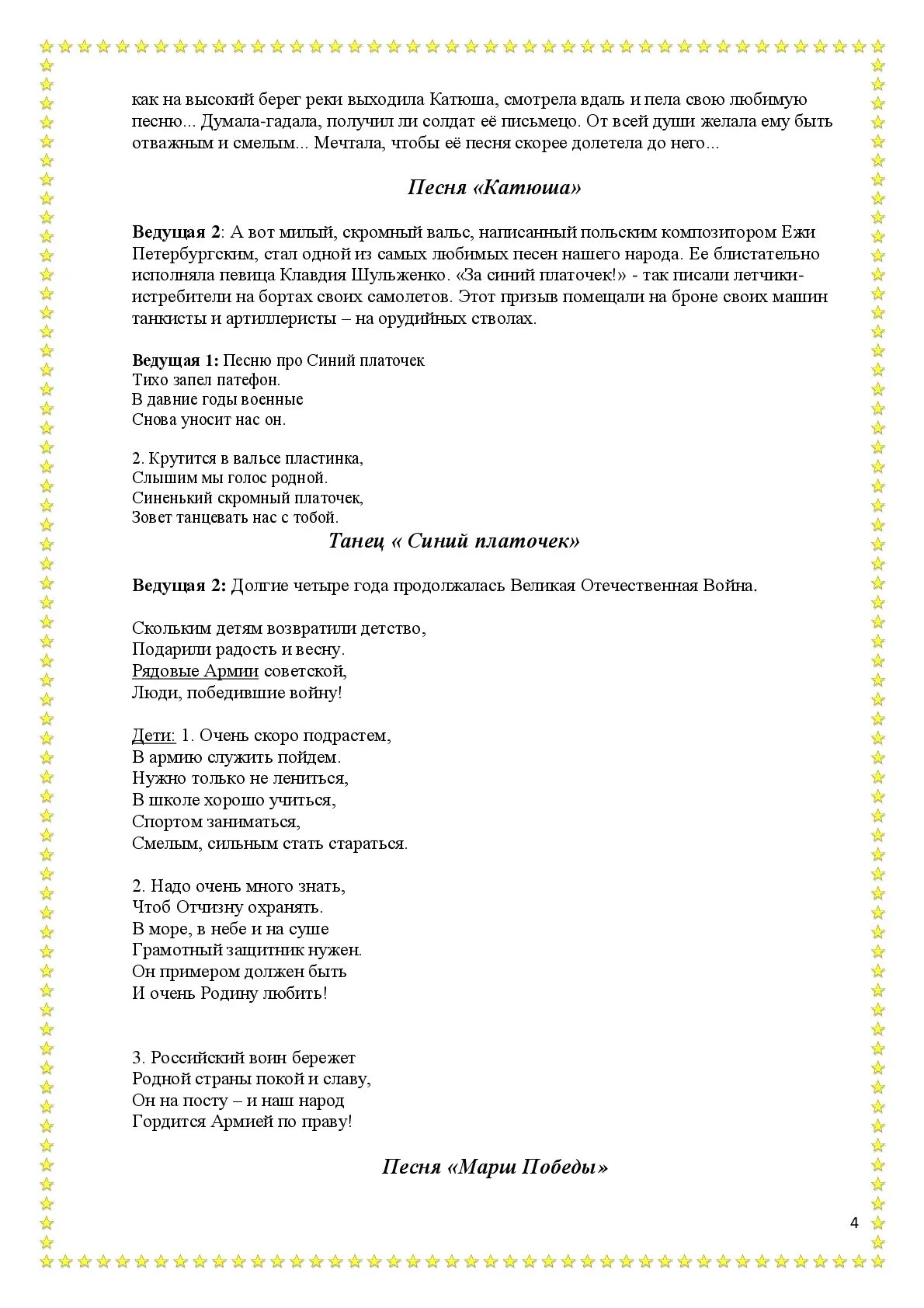 как на высокий берег реки выходила Катюша, смотрела вдаль и пела свою любимую песню... Думала-гадала, получил ли солдат её письмецо. От всей души желала ему быть отважным и смелым... Мечтала, чтобы её песня скорее долетела до него...

Песня «Катюша»

Ведущая 2: А вот милый, скромный вальс, написанный польским композитором Ежи Петербургским, стал одной из самых любимых песен нашего народа. Ее блистательно исполняла певица Клавдия Шульженко. «За синий платочек!» - так писали летчики-истребители на бортах своих самолетов. Этот призыв помещали на броне своих машин танкисты и артиллеристы – на орудийных стволах.

Ведущая 1: Песню про Синий платочек
Тихо запел патефон.
В давние годы военные
Снова уносит нас он.

2. Крутится в вальсе пластинка,
Слышим мы голос родной.
Синенький скромный платочек,
Зовет танцевать нас с тобой.

Танец « Синий платочек»

Ведущая 2: Долгие четыре года продолжалась Великая Отечественная Война.

Скольким детям возвратили детство,
Подарили радость и весну.
Рядовые Армии советской,
Люди, победившие войну!

Дети: 1. Очень скоро подрастем,
В армию служить пойдем.
Нужно только не лениться,
В школе хорошо учиться,
Спортом заниматься,
Смелым, сильным стать стараться.

2. Надо очень много знать,
Чтоб Отчизну охранять.
В море, в небе и на суше
Грамотный защитник нужен.
Он примером должен быть
И очень Родину любить!

3. Российский воин бережет
Родной страны покой и славу,
Он на посту – и наш народ
Гордится Армией по праву!

Песня «Марш Победы»

4